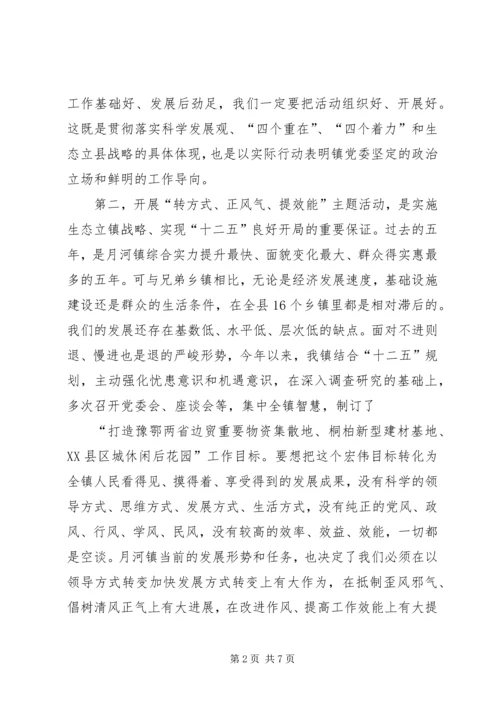 工作基础好、发展后劲足，我们一定要把活动组织好、开展好。这既是贯彻落实科学发展观、“四个重在”、“四个着力”和生态立县战略的具体体现，也是以实际行动表明镇党委坚定的政治立场和鲜明的工作导向。

第二，开展“转方式、正风气、提效能”主题活动，是实施生态立镇战略、实现“十二五”良好开局的重要保证。过去的五年，是月河镇综合实力提升最快、面貌变化最大、群众得实惠最多的五年。可与兄弟乡镇相比，无论是经济发展速度，基础设施建设还是群众的生活条件，在全县16个乡镇里都是相对滞后的。我们的发展还存在基数低、水平低、层次低的缺点。面对不进则退、慢进也是退的严峻形势，今年以来，我镇结合“十二五”规划，主动强化忧患意识和机遇意识，在深入调查研究的基础上，多次召开党委会、座谈会等，集中全镇智慧，制订了

“打造豫鄂两省边贸重要物资集散地、桐柏新型建材基地、XX县区城休闲后花园”工作目标。要想把这个宏伟目标转化为全镇人民看得见、摸得着、享受得到的发展成果，没有科学的领导方式、思维方式、发展方式、生活方式，没有纯正的党风、政风、行风、学风、民风，没有较高的效率、效益、效能，一切都是空谈。月河镇当前的发展形势和任务，也决定了我们必须在以领导方式转变加快发展方式转变上有大作为，在抵制歪风邪气、倡树清风正气上有大进展，在改进作风、提高工作效能上有大提

第2页 共7页